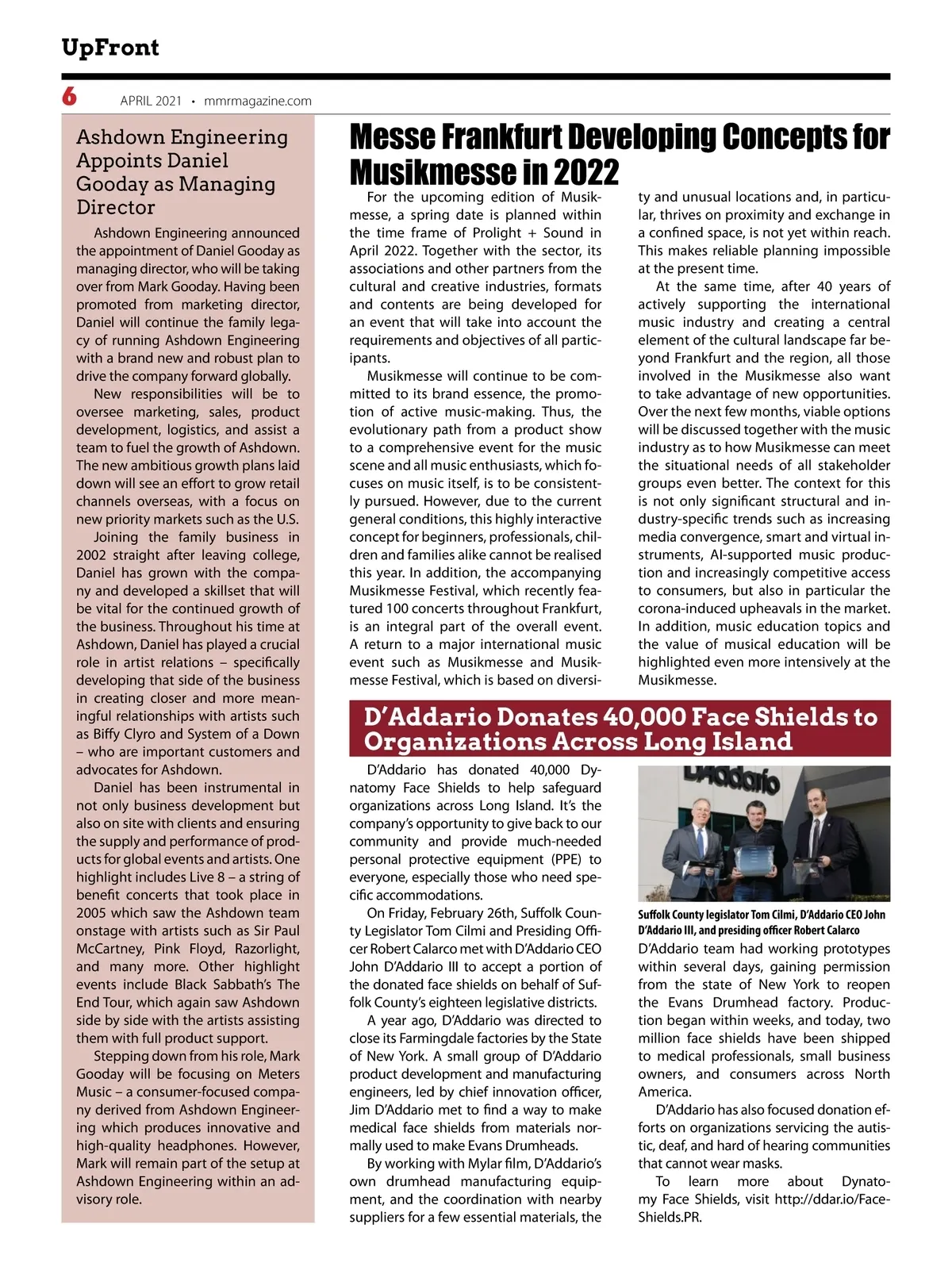 UpFront

6 APRIL 2021 • mmrmagazine.com

Ashdown Engineering Appoints Daniel Gooday as Managing Director

Ashdown Engineering announced the appointment of Daniel Gooday as managing director, who will be taking over from Mark Gooday. Having been promoted from marketing director, Daniel will continue the family legacy of running Ashdown Engineering with a brand new and robust plan to drive the company forward globally.

New responsibilities will be to oversee marketing, sales, product development, logistics, and assist a team to fuel the growth of Ashdown. The new ambitious growth plans laid down will see an effort to grow retail channels overseas, with a focus on new priority markets such as the U.S.

Joining the family business in 2002 straight after leaving college, Daniel has grown with the company and developed a skillset that will be vital for the continued growth of the business. Throughout his time at Ashdown, Daniel has played a crucial role in artist relations – specifically developing that side of the business in creating closer and more meaningful relationships with artists such as Biffy Clyro and System of a Down – who are important customers and advocates for Ashdown.

Daniel has been instrumental in not only business development but also on site with clients and ensuring the supply and performance of products for global events and artists. One highlight includes Live 8 – a string of benefit concerts that took place in 2005 which saw the Ashdown team onstage with artists such as Sir Paul McCartney, Pink Floyd, Razorlight, and many more. Other highlight events include Black Sabbath's The End Tour, which again saw Ashdown side by side with the artists assisting them with full product support.

Stepping down from his role, Mark Gooday will be focusing on Meters Music – a consumer-focused company derived from Ashdown Engineering which produces innovative and high-quality headphones. However, Mark will remain part of the setup at Ashdown Engineering within an advisory role.

Messe Frankfurt Developing Concepts for Musikmesse in 2022

For the upcoming edition of Musikmesse, a spring date is planned within the time frame of Prolight + Sound in April 2022. Together with the sector, its associations and other partners from the cultural and creative industries, formats and contents are being developed for an event that will take into account the requirements and objectives of all participants.

Musikmesse will continue to be committed to its brand essence, the promotion of active music-making. Thus, the evolutionary path from a product show to a comprehensive event for the music scene and all music enthusiasts, which focuses on music itself, is to be consistently pursued. However, due to the current general conditions, this highly interactive concept for beginners, professionals, children and families alike cannot be realised this year. In addition, the accompanying Musikmesse Festival, which recently featured 100 concerts throughout Frankfurt, is an integral part of the overall event. A return to a major international music event such as Musikmesse and Musikmesse Festival, which is based on diversity and unusual locations and, in particular, thrives on proximity and exchange in a confined space, is not yet within reach. This makes reliable planning impossible at the present time.

At the same time, after 40 years of actively supporting the international music industry and creating a central element of the cultural landscape far beyond Frankfurt and the region, all those involved in the Musikmesse also want to take advantage of new opportunities. Over the next few months, viable options will be discussed together with the music industry as to how Musikmesse can meet the situational needs of all stakeholder groups even better. The context for this is not only significant structural and industry-specific trends such as increasing media convergence, smart and virtual instruments, AI-supported music production and increasingly competitive access to consumers, but also in particular the corona-induced upheavals in the market. In addition, music education topics and the value of musical education will be highlighted even more intensively at the Musikmesse.

D'Addario Donates 40,000 Face Shields to Organizations Across Long Island

D'Addario has donated 40,000 Dynatomy Face Shields to help safeguard organizations across Long Island. It's the company's opportunity to give back to our community and provide much-needed personal protective equipment (PPE) to everyone, especially those who need specific accommodations.

On Friday, February 26th, Suffolk County Legislator Tom Cilmi and Presiding Officer Robert Calarco met with D'Addario CEO John D'Addario III to accept a portion of the donated face shields on behalf of Suffolk County's eighteen legislative districts.

A year ago, D'Addario was directed to close its Farmingdale factories by the State of New York. A small group of D'Addario product development and manufacturing engineers, led by chief innovation officer, Jim D'Addario met to find a way to make medical face shields from materials normally used to make Evans Drumheads.

By working with Mylar film, D'Addario's own drumhead manufacturing equipment, and the coordination with nearby suppliers for a few essential materials, the

D'Addario

Suffolk County legislator Tom Cilmi, D'Addario CEO John D'Addario III, and presiding officer Robert Calarco

D'Addario team had working prototypes within several days, gaining permission from the state of New York to reopen the Evans Drumhead factory. Production began within weeks, and today, two million face shields have been shipped to medical professionals, small business owners, and consumers across North America.

D'Addario has also focused donation efforts on organizations servicing the autistic, deaf, and hard of hearing communities that cannot wear masks.

To learn more about Dynatomy Face Shields, visit http://ddar.io/FaceShields.PR.